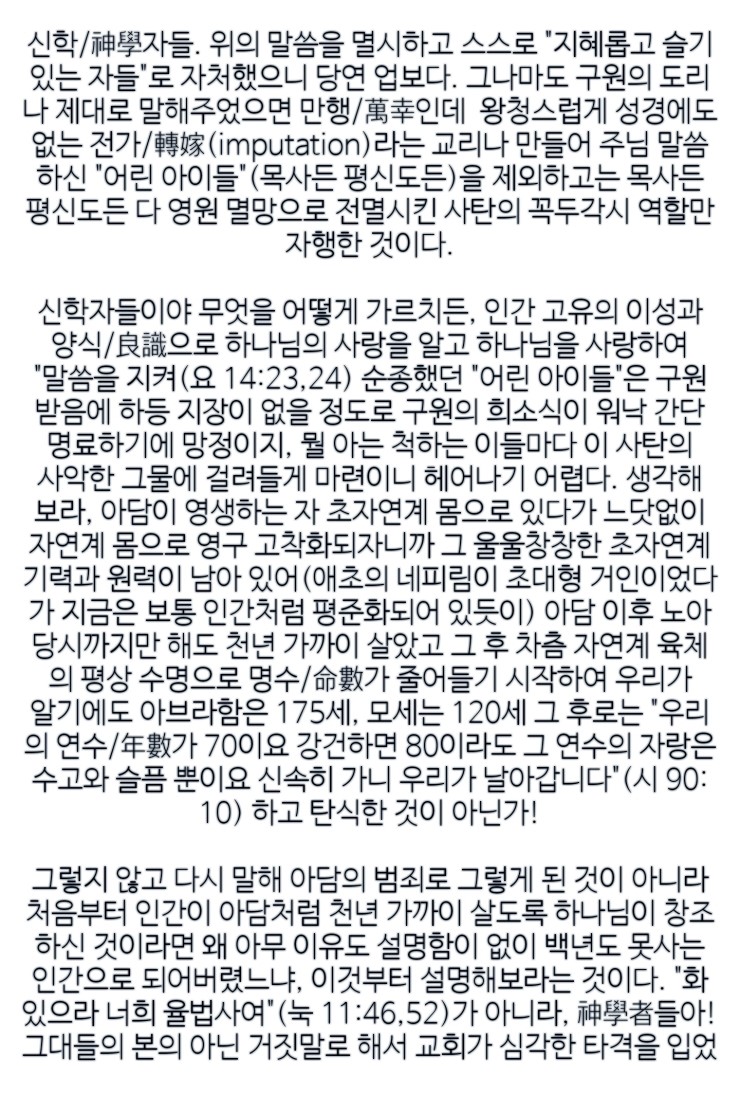 신학/神學자들. 위의 말씀을 멸시하고 스스로 "지혜롭고 슬기 있는 자들"로 자처했으니 당연 업보다. 그나마도 구원의 도리나 제대로 말해주었으면 만행/萬幸인데 왕청스럽게 성경에도 없는 전가/轉嫁(imputation)라는 교리나 만들어 주님 말씀하신 "어린 아이들"(목사든 평신도든)을 제외하고는 목사든 평신도든 다 영원 멸망으로 전멸시킨 사탄의 꼭두각시 역할만 자행한 것이다.

신학자들이야 무엇을 어떻게 가르치든, 인간 고유의 이성과 양식/良識으로 하나님의 사랑을 알고 하나님을 사랑하여 "말씀을 지켜(요 14:23,24) 순종했던 "어린 아이들"은 구원 받음에 하등 지장이 없을 정도로 구원의 희소식이 워낙 간단 명료하기에 망정이지, 뭘 아는 척하는 이들마다 이 사탄의 사악한 그물에 걸려들게 마련이니 헤어나기 어렵다. 생각해 보라, 아담이 영생하는 자 초자연계 몸으로 있다가 느닷없이 자연계 몸으로 영구 고착화되자니까 그 울울창창한 초자연계 기력과 원력이 남아 있어(애초의 네피림이 초대형 거인이었다가 지금은 보통 인간처럼 평준화되어 있듯이) 아담 이후 노아 당시까지만 해도 천년 가까이 살았고 그 후 차츰 자연계 육체의 평상 수명으로 명수/命數가 줄어들기 시작하여 우리가 알기에도 아브라함은 175세, 모세는 120세 그 후로는 "우리의 연수/年數가 70이요 강건하면 80이라도 그 연수의 자랑은 수고와 슬픔 뿐이요 신속히 가니 우리가 날아갑니다"(시 90:10) 하고 탄식한 것이 아닌가!

그렇지 않고 다시 말해 아담의 범죄로 그렇게 된 것이 아니라 처음부터 인간이 아담처럼 천년 가까이 살도록 하나님이 창조하신 것이라면 왜 아무 이유도 설명함이 없이 백년도 못사는 인간으로 되어버렸느냐, 이것부터 설명해보라는 것이다. "화 있으라 너희 율법사여"(눅 11:46,52)가 아니라, 神學者들아! 그대들의 본의 아닌 거짓말로 해서 교회가 심각한 타격을 입었